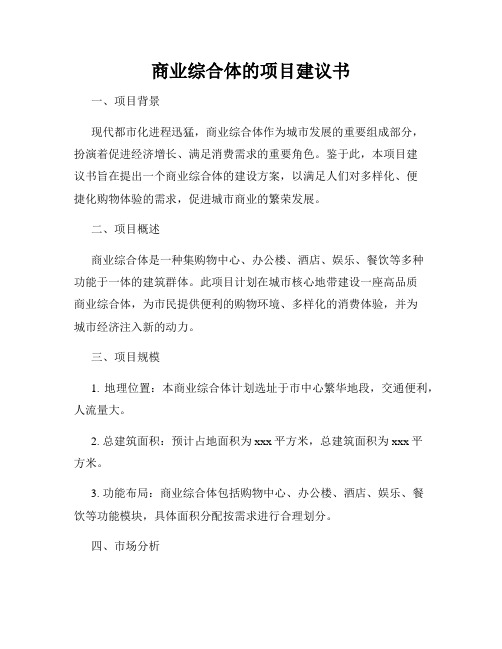 商业综合体的项目建议书

一、项目背景

现代都市化进程迅猛，商业综合体作为城市发展的重要组成部分，扮演着促进经济增长、满足消费需求的重要角色。鉴于此，本项目建议书旨在提出一个商业综合体的建设方案，以满足人们对多样化、便捷化购物体验的需求，促进城市商业的繁荣发展。

二、项目概述

商业综合体是一种集购物中心、办公楼、酒店、娱乐、餐饮等多种功能于一体的建筑群体。此项目计划在城市核心地带建设一座高品质商业综合体，为市民提供便利的购物环境、多样化的消费体验，并为城市经济注入新的动力。

三、项目规模

1. 地理位置：本商业综合体计划选址于市中心繁华地段，交通便利，人流量大。

2. 总建筑面积：预计占地面积为 xxx 平方米，总建筑面积为 xxx 平方米。

3. 功能布局：商业综合体包括购物中心、办公楼、酒店、娱乐、餐饮等功能模块，具体面积分配按需求进行合理划分。

四、市场分析